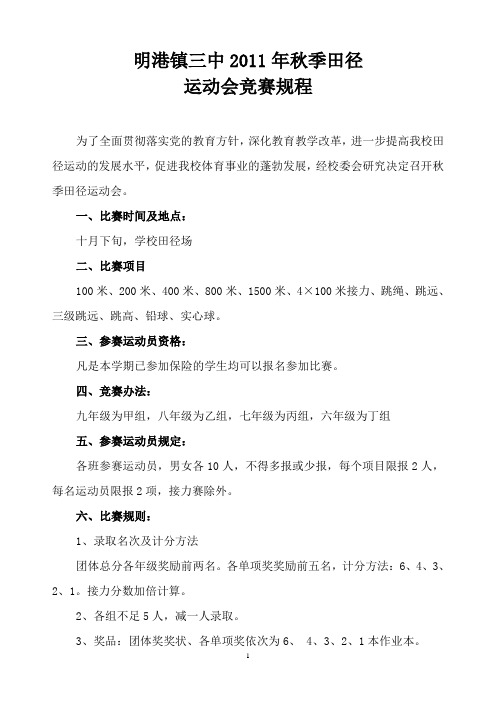 明港镇三中 2011 年秋季田径
运动会竞赛规程

为了全面贯彻落实党的教育方针，深化教育教学改革，进一步提高我校田径运动的发展水平，促进我校体育事业的蓬勃发展，经校委会研究决定召开秋季田径运动会。

一、比赛时间及地点：

十月下旬，学校田径场

二、比赛项目

100 米、200 米、400 米、800 米、1500 米、4×100 米接力、跳绳、跳远、三级跳远、跳高、铅球、实心球。

三、参赛运动员资格：

凡是本学期已参加保险的学生均可以报名参加比赛。

四、竞赛办法：

九年级为甲组，八年级为乙组，七年级为丙组，六年级为丁组

五、参赛运动员规定：

各班参赛运动员，男女各 10 人，不得多报或少报，每个项目限报 2 人，每名运动员限报 2 项，接力赛除外。

六、比赛规则：

1、录取名次及计分方法

团体总分各年级奖励前两名。各单项奖奖励前五名，计分方法：6、4、3、2、1。接力分数加倍计算。

2、各组不足 5 人，减一人录取。

3、奖品：团体奖奖状、各单项奖依次为 6、 4、3、2、1 本作业本。

1